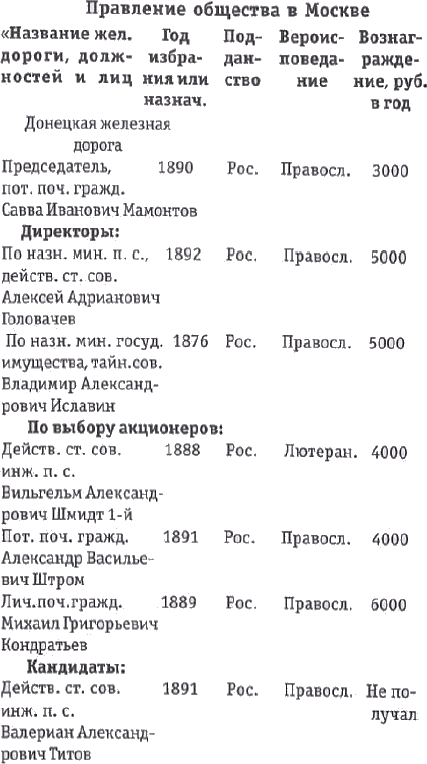 Правление общества в Москве

| «Название жел. дороги, должностей и лиц | Год избрания или назнач. | Подданство | Вероисповедание | Вознаграждение, руб. в год |
|---|---|---|---|---|
| Донецкая железная дорога | | | | |
| Председатель, пот. поч. гражд. Савва Иванович Мамонтов | 1890 | Рос. | Правосл. | 3000 |
| **Директоры:** | | | | |
| По назн. мин. п. с., действ. ст. сов. Алексей Адрианович Головачев | 1892 | Рос. | Правосл. | 5000 |
| По назн. мин. госуд. имущества, тайн.сов. Владимир Александрович Иславин | 1876 | Рос. | Правосл. | 5000 |
| **По выбору акционеров:** | | | | |
| Действ. ст. сов. инж. п. с. Вильгельм Александрович Шмидт 1-й | 1888 | Рос. | Лютеран. | 4000 |
| Пот. поч. гражд. Александр Васильевич Штром | 1891 | Рос. | Правосл. | 4000 |
| Лич.поч.гражд. Михаил Григорьевич Кондратьев | 1889 | Рос. | Правосл. | 6000 |
| **Кандидаты:** | | | | |
| Действ. ст. сов. инж. п. с. Валериан Александрович Титов | 1891 | Рос. | Правосл. | Не получал |